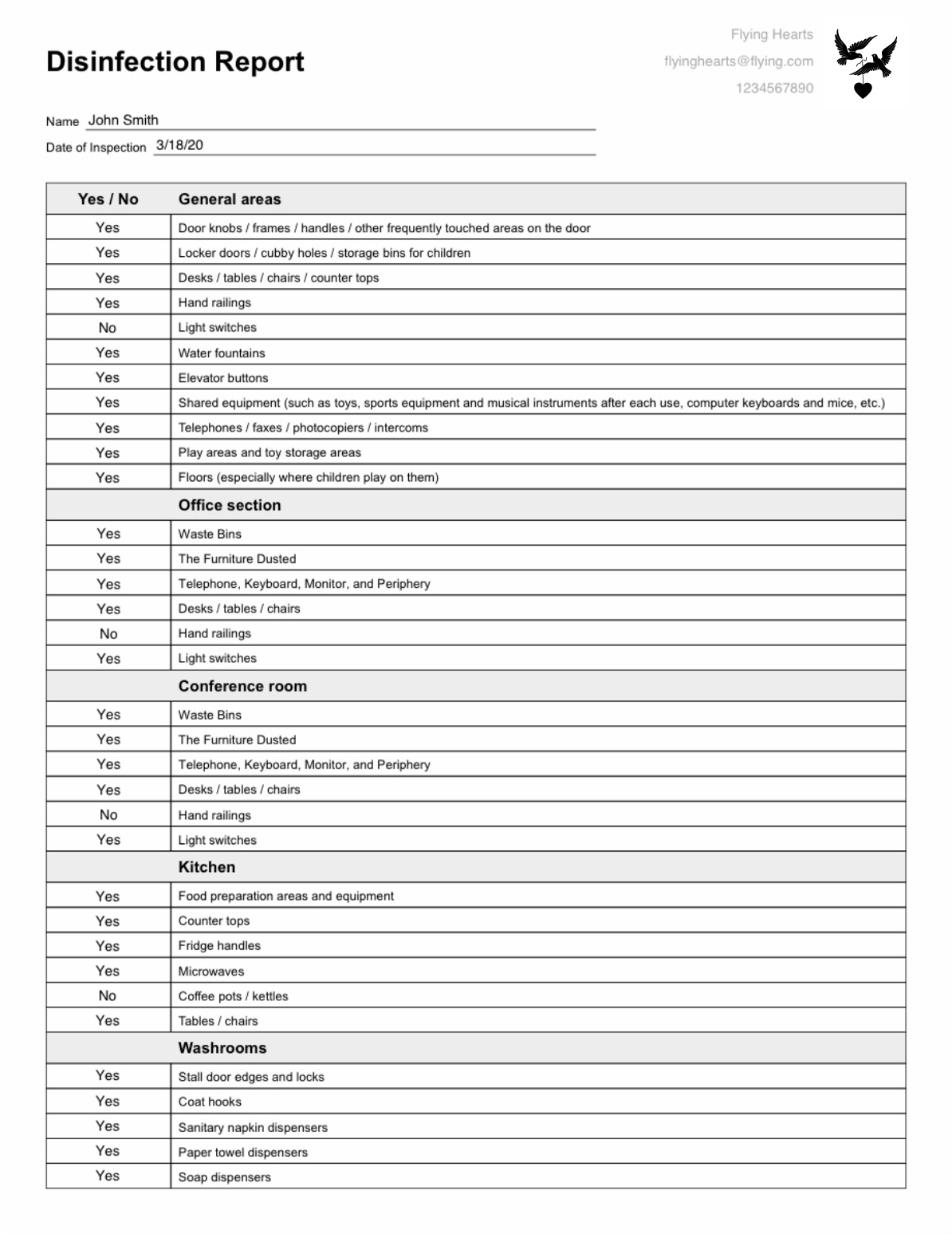 Disinfection Report

Flying Hearts
flyinghearts@flying.com
1234567890

Name John Smith
Date of Inspection 3/18/20

| Yes / No | General areas |
|---|---|
| Yes | Door knobs / frames / handles / other frequently touched areas on the door |
| Yes | Locker doors / cubby holes / storage bins for children |
| Yes | Desks / tables / chairs / counter tops |
| Yes | Hand railings |
| No | Light switches |
| Yes | Water fountains |
| Yes | Elevator buttons |
| Yes | Shared equipment (such as toys, sports equipment and musical instruments after each use, computer keyboards and mice, etc.) |
| Yes | Telephones / faxes / photocopiers / intercoms |
| Yes | Play areas and toy storage areas |
| Yes | Floors (especially where children play on them) |
| | Office section |
| Yes | Waste Bins |
| Yes | The Furniture Dusted |
| Yes | Telephone, Keyboard, Monitor, and Periphery |
| Yes | Desks / tables / chairs |
| No | Hand railings |
| Yes | Light switches |
| | Conference room |
| Yes | Waste Bins |
| Yes | The Furniture Dusted |
| Yes | Telephone, Keyboard, Monitor, and Periphery |
| Yes | Desks / tables / chairs |
| No | Hand railings |
| Yes | Light switches |
| | Kitchen |
| Yes | Food preparation areas and equipment |
| Yes | Counter tops |
| Yes | Fridge handles |
| Yes | Microwaves |
| No | Coffee pots / kettles |
| Yes | Tables / chairs |
| | Washrooms |
| Yes | Stall door edges and locks |
| Yes | Coat hooks |
| Yes | Sanitary napkin dispensers |
| Yes | Paper towel dispensers |
| Yes | Soap dispensers |